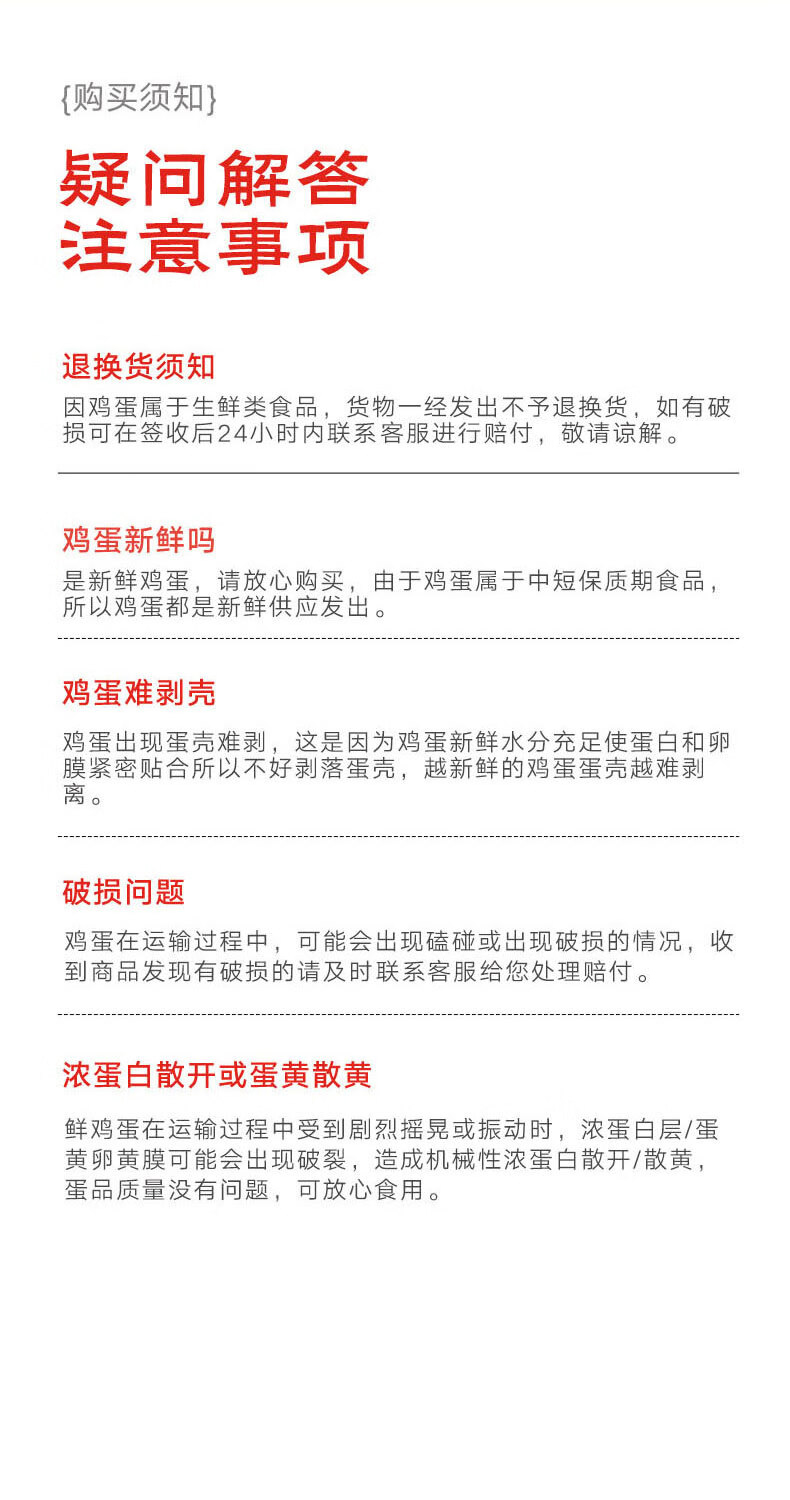 {购买须知}

疑问解答
注意事项

退换货须知
因鸡蛋属于生鲜类食品，货物一经发出不予退换货，如有破损可在签收后24小时内联系客服进行赔付，敬请谅解。

鸡蛋新鲜吗
是新鲜鸡蛋，请放心购买，由于鸡蛋属于中短保质期食品，所以鸡蛋都是新鲜供应发出。

鸡蛋难剥壳
鸡蛋出现蛋壳难剥，这是因为鸡蛋新鲜水分充足使蛋白和卵膜紧密贴合所以不好剥落蛋壳，越新鲜的鸡蛋蛋壳越难剥离。

破损问题
鸡蛋在运输过程中，可能会出现磕碰或出现破损的情况，收到商品发现有破损的请及时联系客服给您处理赔付。

浓蛋白散开或蛋黄散黄
鲜鸡蛋在运输过程中受到剧烈摇晃或振动时，浓蛋白层/蛋黄卵黄膜可能会出现破裂，造成机械性浓蛋白散开/散黄，蛋品质量没有问题，可放心食用。